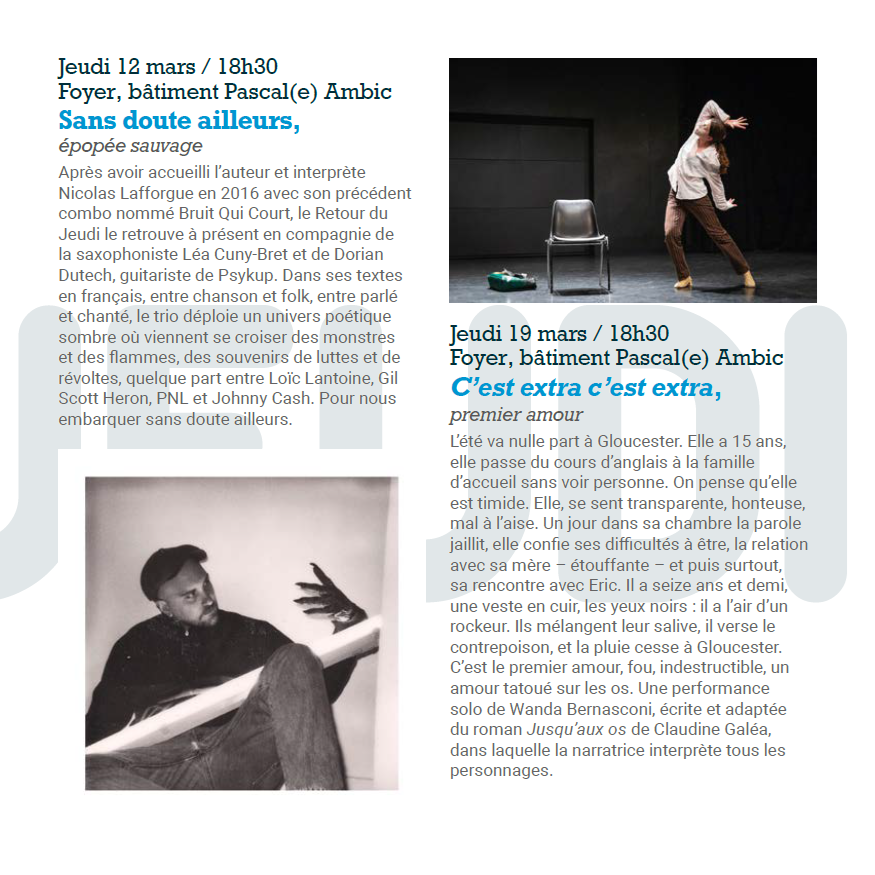 Jeudi 12 mars / 18h30
Foyer, bâtiment Pascal(e) Ambic
Sans doute ailleurs,
épopée sauvage

Après avoir accueilli l'auteur et interprète Nicolas Lafforgue en 2016 avec son précédent combo nommé Bruit Qui Court, le Retour du Jeudi le retrouve à présent en compagnie de la saxophoniste Léa Cuny-Bret et de Dorian Dutech, guitariste de Psykup. Dans ses textes en français, entre chanson et folk, entre parlé et chanté, le trio déploie un univers poétique sombre où viennent se croiser des monstres et des flammes, des souvenirs de luttes et de révoltes, quelque part entre Loïc Lantoine, Gil Scott Heron, PNL et Johnny Cash. Pour nous embarquer sans doute ailleurs.

Jeudi 19 mars / 18h30
Foyer, bâtiment Pascal(e) Ambic
C'est extra c'est extra,
premier amour

L'été va nulle part à Gloucester. Elle a 15 ans, elle passe du cours d'anglais à la famille d'accueil sans voir personne. On pense qu'elle est timide. Elle, se sent transparente, honteuse, mal à l'aise. Un jour dans sa chambre la parole jaillit, elle confie ses difficultés à être, la relation avec sa mère – étouffante – et puis surtout, sa rencontre avec Eric. Il a seize ans et demi, une veste en cuir, les yeux noirs : il a l'air d'un rockeur. Ils mélangent leur salive, il verse le contrepoison, et la pluie cesse à Gloucester. C'est le premier amour, fou, indestructible, un amour tatoué sur les os. Une performance solo de Wanda Bernasconi, écrite et adaptée du roman Jusqu'aux os de Claudine Galéa, dans laquelle la narratrice interprète tous les personnages.